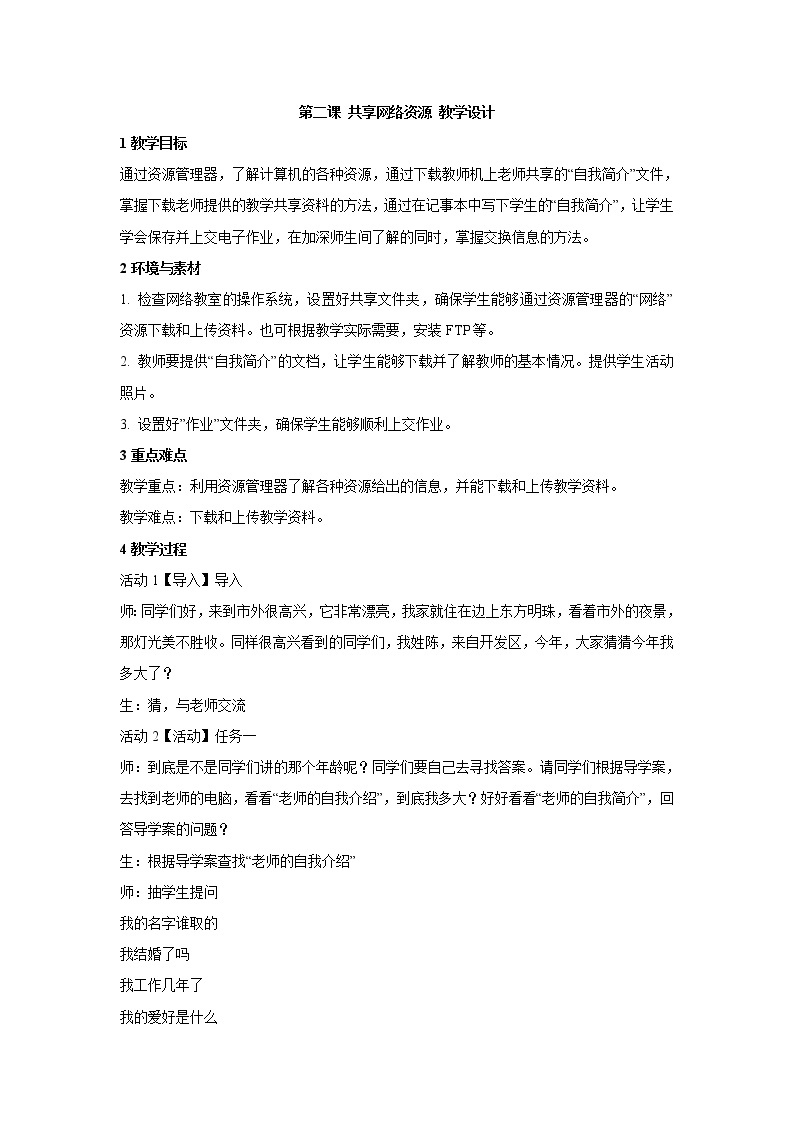 第二课 共享网络资源 教学设计

1 教学目标

通过资源管理器，了解计算机的各种资源，通过下载教师机上老师共享的“自我简介”文件，掌握下载老师提供的教学共享资料的方法，通过在记事本中写下学生的“自我简介”，让学生学会保存并上交电子作业，在加深师生间了解的同时，掌握交换信息的方法。

2 环境与素材

1. 检查网络教室的操作系统，设置好共享文件夹，确保学生能够通过资源管理器的“网络”资源下载和上传资料。也可根据教学实际需要，安装 FTP 等。

2. 教师要提供“自我简介”的文档，让学生能够下载并了解教师的基本情况。提供学生活动照片。

3. 设置好”作业”文件夹，确保学生能够顺利上交作业。

3 重点难点

教学重点：利用资源管理器了解各种资源给出的信息，并能下载和上传教学资料。

教学难点：下载和上传教学资料。

4 教学过程

活动 1【导入】导入

师: 同学们好，来到市外很高兴，它非常漂亮，我家就住在边上东方明珠，看着市外的夜景，那灯光美不胜收。同样很高兴看到的同学们，我姓陈，来自开发区，今年，大家猜猜今年我多大了？

生：猜，与老师交流

活动 2【活动】任务一

师：到底是不是同学们讲的那个年龄呢？同学们要自己去寻找答案。请同学们根据导学案，去找到老师的电脑，看看“老师的自我介绍”，到底我多大？好好看看“老师的自我简介”，回答导学案的问题？

生：根据导学案查找“老师的自我介绍”

师：抽学生提问

我的名字谁取的

我结婚了吗

我工作几年了

我的爱好是什么